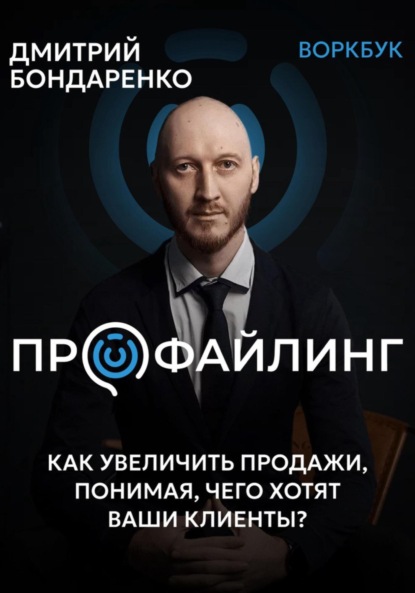 ДМИТРИЙ БОНДАРЕНКО

ВОРКБУК

ПРОФАЙЛИНГ

КАК УВЕЛИЧИТЬ ПРОДАЖИ, ПОНИМАЯ, ЧЕГО ХОТЯТ ВАШИ КЛИЕНТЫ?